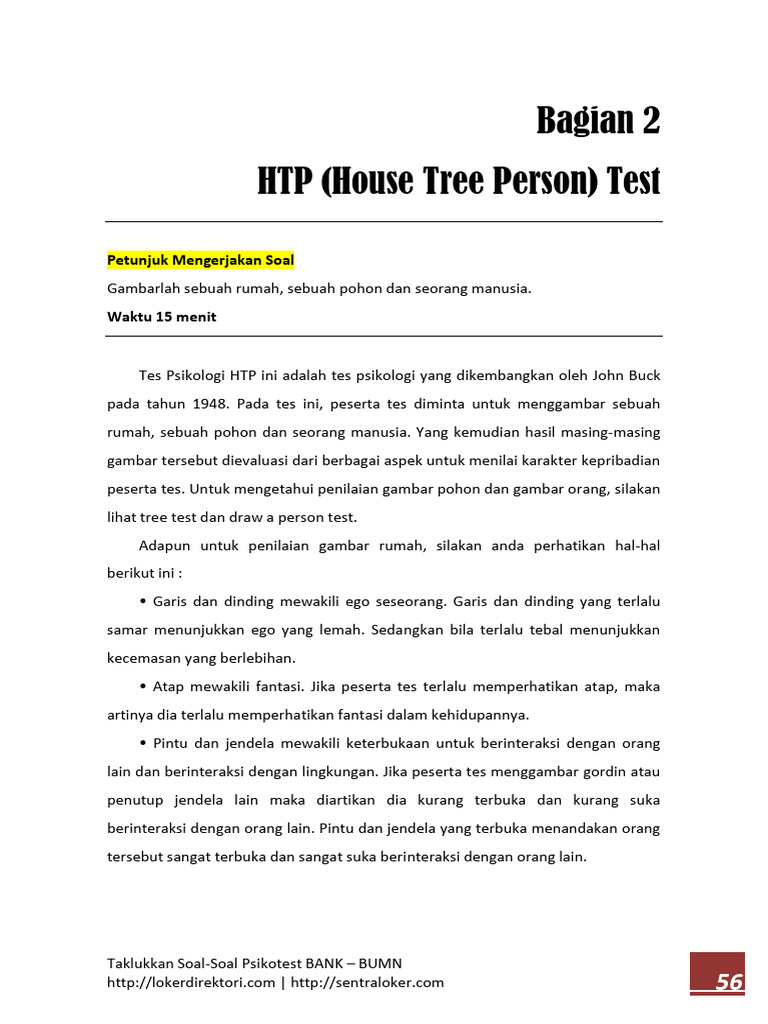 Bagian 2

HTP (House Tree Person) Test

Petunjuk Mengerjakan Soal

Gambarlah sebuah rumah, sebuah pohon dan seorang manusia.

Waktu 15 menit

Tes Psikologi HTP ini adalah tes psikologi yang dikembangkan oleh John Buck pada tahun 1948. Pada tes ini, peserta tes diminta untuk menggambar sebuah rumah, sebuah pohon dan seorang manusia. Yang kemudian hasil masing-masing gambar tersebut dievaluasi dari berbagai aspek untuk menilai karakter kepribadian peserta tes. Untuk mengetahui penilaian gambar pohon dan gambar orang, silakan lihat tree test dan draw a person test.

Adapun untuk penilaian gambar rumah, silakan anda perhatikan hal-hal berikut ini :

• Garis dan dinding mewakili ego seseorang. Garis dan dinding yang terlalu samar menunjukkan ego yang lemah. Sedangkan bila terlalu tebal menunjukkan kecemasan yang berlebihan.

• Atap mewakili fantasi. Jika peserta tes terlalu memperhatikan atap, maka artinya dia terlalu memperhatikan fantasi dalam kehidupannya.

• Pintu dan jendela mewakili keterbukaan untuk berinteraksi dengan orang lain dan berinteraksi dengan lingkungan. Jika peserta tes menggambar gordin atau penutup jendela lain maka diartikan dia kurang terbuka dan kurang suka berinteraksi dengan orang lain. Pintu dan jendela yang terbuka menandakan orang tersebut sangat terbuka dan sangat suka berinteraksi dengan orang lain.

Taklukkan Soal-Soal Psikotest BANK – BUMN
http://lokerdirektori.com | http://sentraloker.com

56